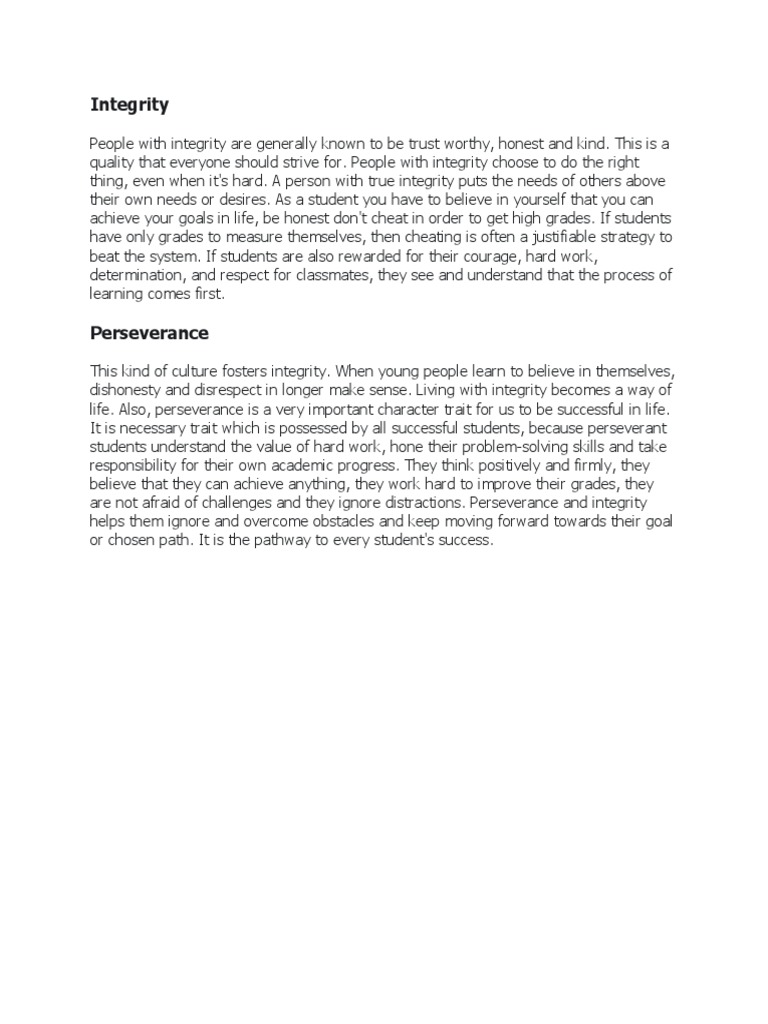 Integrity

People with integrity are generally known to be trust worthy, honest and kind. This is a quality that everyone should strive for. People with integrity choose to do the right thing, even when it's hard. A person with true integrity puts the needs of others above their own needs or desires. As a student you have to believe in yourself that you can achieve your goals in life, be honest don't cheat in order to get high grades. If students have only grades to measure themselves, then cheating is often a justifiable strategy to beat the system. If students are also rewarded for their courage, hard work, determination, and respect for classmates, they see and understand that the process of learning comes first.

Perseverance

This kind of culture fosters integrity. When young people learn to believe in themselves, dishonesty and disrespect in longer make sense. Living with integrity becomes a way of life. Also, perseverance is a very important character trait for us to be successful in life. It is necessary trait which is possessed by all successful students, because perseverant students understand the value of hard work, hone their problem-solving skills and take responsibility for their own academic progress. They think positively and firmly, they believe that they can achieve anything, they work hard to improve their grades, they are not afraid of challenges and they ignore distractions. Perseverance and integrity helps them ignore and overcome obstacles and keep moving forward towards their goal or chosen path. It is the pathway to every student's success.